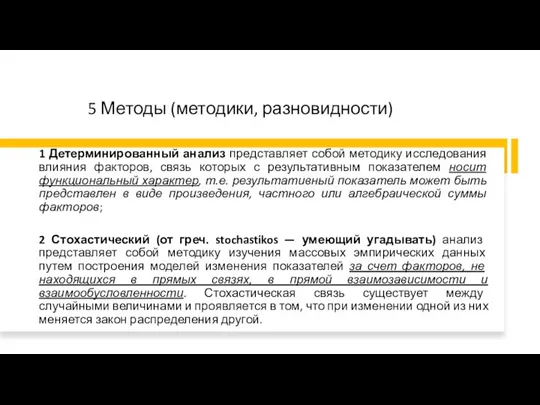 5 Методы (методики, разновидности)

1 Детерминированный анализ представляет собой методику исследования влияния факторов, связь которых с результативным показателем носит функциональный характер, т.е. результативный показатель может быть представлен в виде произведения, частного или алгебраической суммы факторов;

2 Стохастический (от греч. stochastikos — умеющий угадывать) анализ представляет собой методику изучения массовых эмпирических данных путем построения моделей изменения показателей за счет факторов, не находящихся в прямых связях, в прямой взаимозависимости и взаимообусловленности. Стохастическая связь существует между случайными величинами и проявляется в том, что при изменении одной из них меняется закон распределения другой.